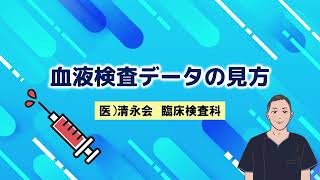 血液検査データの見方

医)清永会　臨床検査科